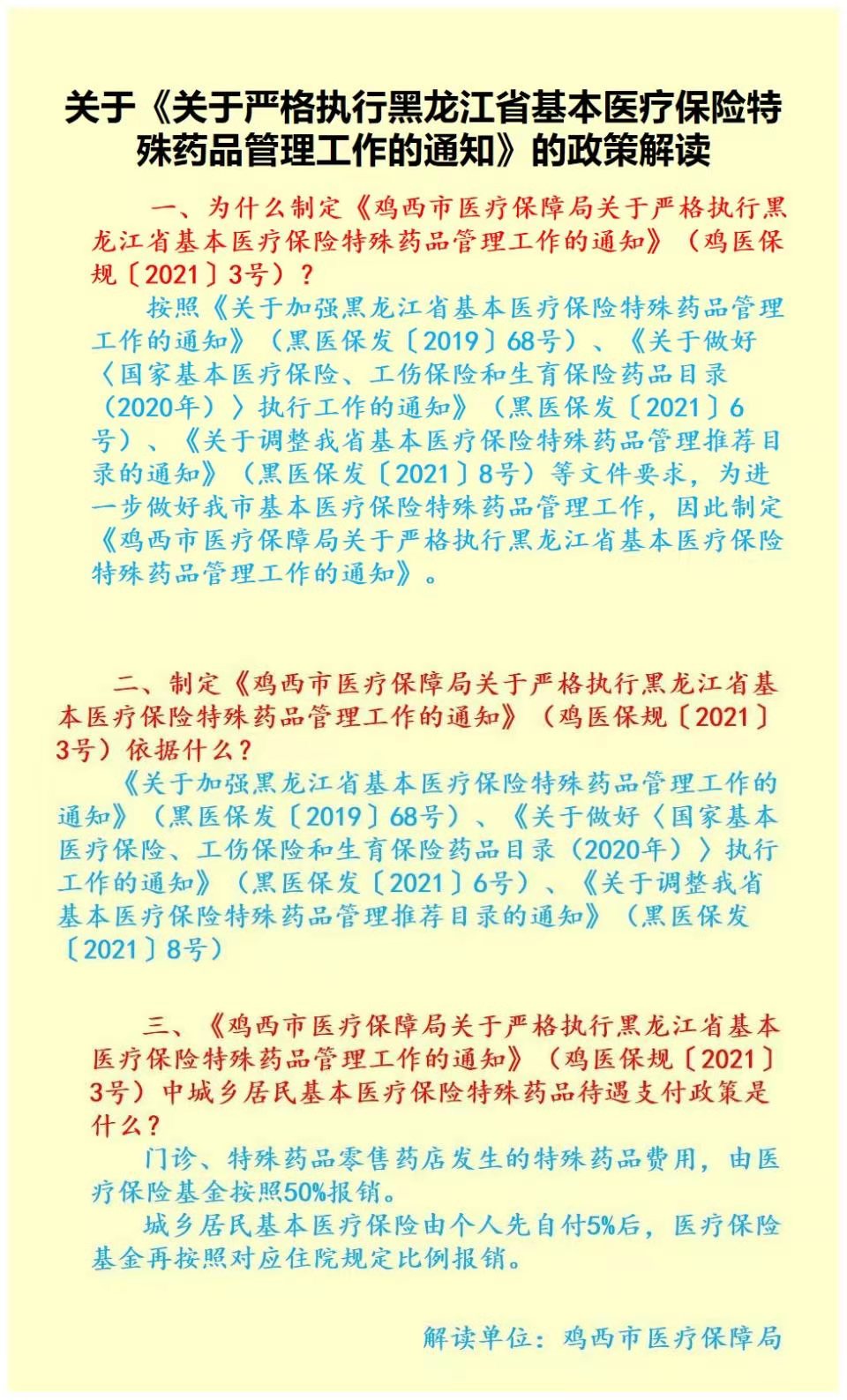 关于《关于严格执行黑龙江省基本医疗保险特殊药品管理工作的通知》的政策解读

一、为什么制定《鸡西市医疗保障局关于严格执行黑龙江省基本医疗保险特殊药品管理工作的通知》（鸡医保规〔2021〕3号）？

按照《关于加强黑龙江省基本医疗保险特殊药品管理工作的通知》（黑医保发〔2019〕68号）、《关于做好〈国家基本医疗保险、工伤保险和生育保险药品目录（2020年）〉执行工作的通知》（黑医保发〔2021〕6号）、《关于调整我省基本医疗保险特殊药品管理推荐目录的通知》（黑医保发〔2021〕8号）等文件要求，为进一步做好我市基本医疗保险特殊药品管理工作，因此制定《鸡西市医疗保障局关于严格执行黑龙江省基本医疗保险特殊药品管理工作的通知》。

二、制定《鸡西市医疗保障局关于严格执行黑龙江省基本医疗保险特殊药品管理工作的通知》（鸡医保规〔2021〕3号）依据什么？

《关于加强黑龙江省基本医疗保险特殊药品管理工作的通知》（黑医保发〔2019〕68号）、《关于做好〈国家基本医疗保险、工伤保险和生育保险药品目录（2020年）〉执行工作的通知》（黑医保发〔2021〕6号）、《关于调整我省基本医疗保险特殊药品管理推荐目录的通知》（黑医保发〔2021〕8号）

三、《鸡西市医疗保障局关于严格执行黑龙江省基本医疗保险特殊药品管理工作的通知》（鸡医保规〔2021〕3号）中城乡居民基本医疗保险特殊药品待遇支付政策是什么？

门诊、特殊药品零售药店发生的特殊药品费用，由医疗保险基金按照50%报销。

城乡居民基本医疗保险由个人先自付5%后，医疗保险基金再按照对应住院规定比例报销。

解读单位：鸡西市医疗保障局